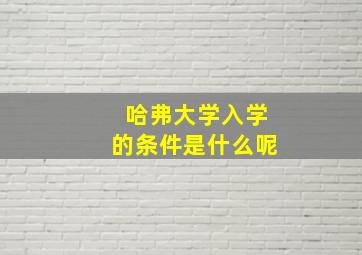 哈弗大学入学
的条件是什么呢